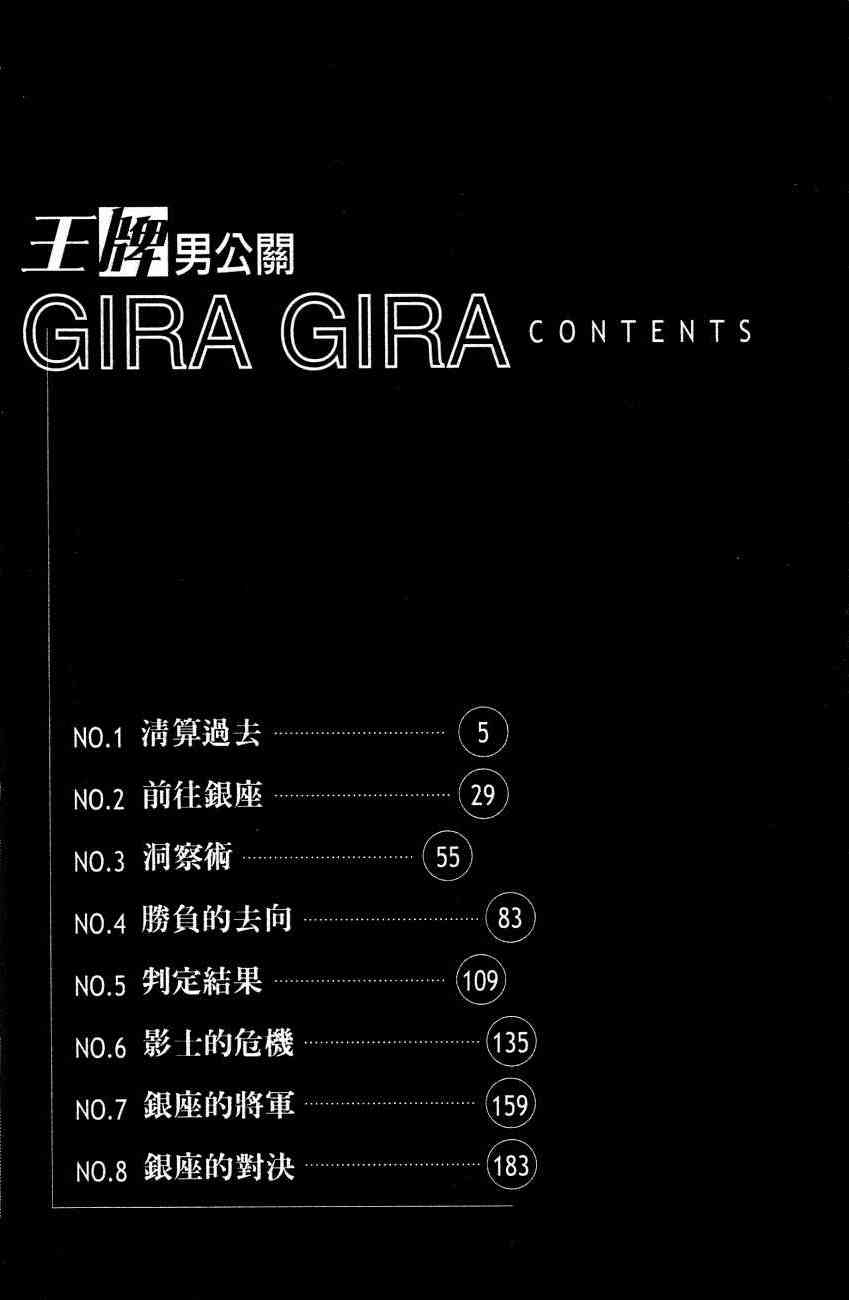 王牌男公關
GIRA GIRA CONTENTS

NO.1 清算過去 5
NO.2 前往銀座 29
NO.3 洞察術 55
NO.4 勝負的去向 83
NO.5 判定結果 109
NO.6 影士的危機 135
NO.7 銀座的將軍 159
NO.8 銀座的對決 183